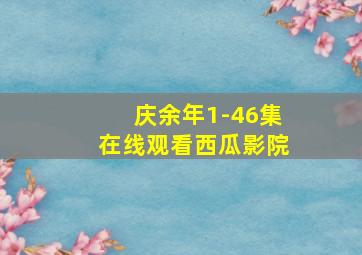 庆余年1-46集
在线观看西瓜影院